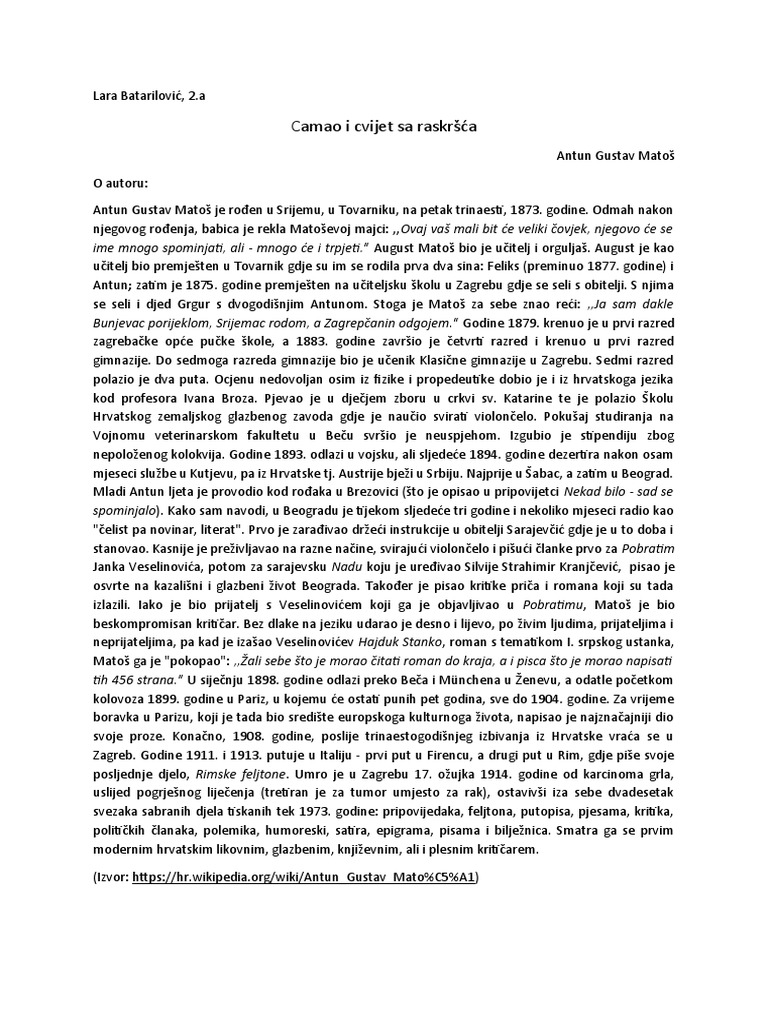 Lara Batarilović, 2.a

Camao i cvijet sa raskršća

Antun Gustav Matoš

O autoru:

Antun Gustav Matoš je rođen u Srijemu, u Tovarniku, na petak trinaesti, 1873. godine. Odmah nakon njegovog rođenja, babica je rekla Matoševoj majci: ,,Ovaj vaš mali bit će veliki čovjek, njegovo će se ime mnogo spominjati, ali - mnogo će i trpjeti." August Matoš bio je učitelj i orguljaš. August je kao učitelj bio premješten u Tovarnik gdje su im se rodila prva dva sina: Feliks (preminuo 1877. godine) i Antun; zatim je 1875. godine premješten na učiteljsku školu u Zagrebu gdje se seli s obitelji. S njima se seli i djed Grgur s dvogodišnjim Antunom. Stoga je Matoš za sebe znao reći: ,,Ja sam dakle Bunjevac porijeklom, Srijemac rodom, a Zagrepčanin odgojem." Godine 1879. krenuo je u prvi razred zagrebačke opće pučke škole, a 1883. godine završio je četvrti razred i krenuo u prvi razred gimnazije. Do sedmoga razreda gimnazije bio je učenik Klasične gimnazije u Zagrebu. Sedmi razred polazio je dva puta. Ocjenu nedovoljan osim iz fizike i propedeutike dobio je i iz hrvatskoga jezika kod profesora Ivana Broza. Pjevao je u dječjem zboru u crkvi sv. Katarine te je polazio Školu Hrvatskog zemaljskog glazbenog zavoda gdje je naučio svirati violončelo. Pokušaj studiranja na Vojnomu veterinarskom fakultetu u Beču svršio je neuspjehom. Izgubio je stipendiju zbog nepoloženog kolokvija. Godine 1893. odlazi u vojsku, ali sljedeće 1894. godine dezertira nakon osam mjeseci službe u Kutjevu, pa iz Hrvatske tj. Austrije bježi u Srbiju. Najprije u Šabac, a zatim u Beograd. Mladi Antun ljeta je provodio kod rođaka u Brezovici (što je opisao u pripovijetci Nekad bilo - sad se spominjalo). Kako sam navodi, u Beogradu je tijekom sljedeće tri godine i nekoliko mjeseci radio kao "čelist pa novinar, literat". Prvo je zarađivao držeći instrukcije u obitelji Sarajevčić gdje je u to doba i stanovao. Kasnije je preživljavao na razne načine, svirajući violončelo i pišući članke prvo za Pobratim Janka Veselinovića, potom za sarajevsku Nadu koju je uređivao Silvije Strahimir Kranjčević, pisao je osvrte na kazališni i glazbeni život Beograda. Također je pisao kritike priča i romana koji su tada izlazili. Iako je bio prijatelj s Veselinovićem koji ga je objavljivao u Pobratimu, Matoš je bio beskompromisan kritičar. Bez dlake na jeziku udarao je desno i lijevo, po živim ljudima, prijateljima i neprijateljima, pa kad je izašao Veselinovićev Hajduk Stanko, roman s tematikom I. srpskog ustanka, Matoš ga je "pokopao": ,,Žali sebe što je morao čitati roman do kraja, a i pisca što je morao napisati tih 456 strana." U siječnju 1898. godine odlazi preko Beča i Münchena u Ženevu, a odatle početkom kolovoza 1899. godine u Pariz, u kojemu će ostati punih pet godina, sve do 1904. godine. Za vrijeme boravka u Parizu, koji je tada bio središte europskoga kulturnoga života, napisao je najznačajniji dio svoje proze. Konačno, 1908. godine, poslije trinaestogodišnjeg izbivanja iz Hrvatske vraća se u Zagreb. Godine 1911. i 1913. putuje u Italiju - prvi put u Firencu, a drugi put u Rim, gdje piše svoje posljednje djelo, Rimske feljtone. Umro je u Zagrebu 17. ožujka 1914. godine od karcinoma grla, uslijed pogrješnog liječenja (tretiran je za tumor umjesto za rak), ostavivši iza sebe dvadesetak svezaka sabranih djela tiskanih tek 1973. godine: pripovijedaka, feljtona, putopisa, pjesama, kritika, političkih članaka, polemika, humoreski, satira, epigrama, pisama i bilježnica. Smatra ga se prvim modernim hrvatskim likovnim, glazbenim, književnim, ali i plesnim kritičarem.

(Izvor: https://hr.wikipedia.org/wiki/Antun_Gustav_Mato%C5%A1)